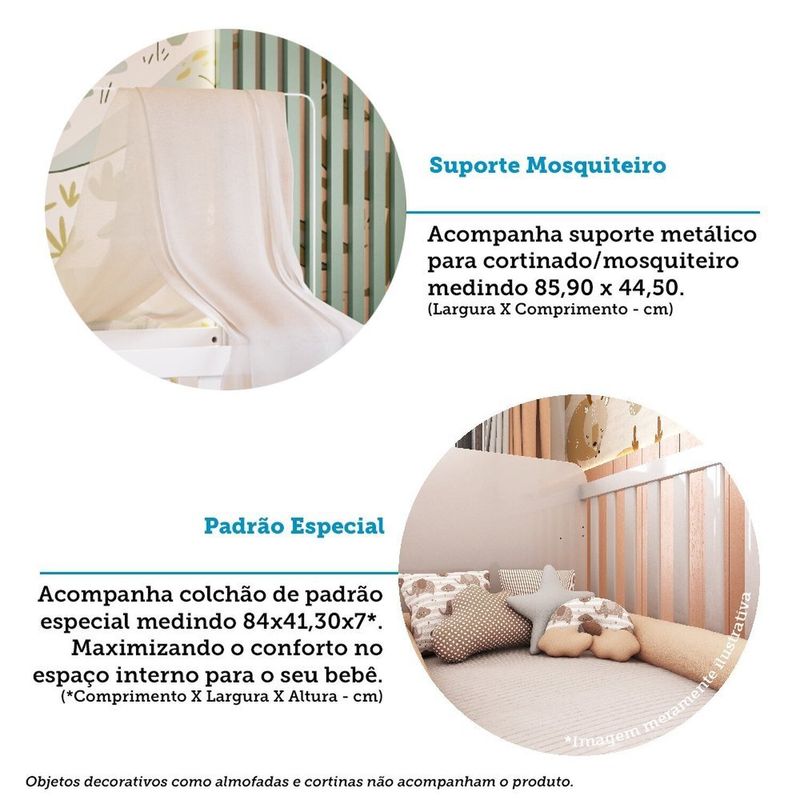 Suporte Mosquiteiro

Acompanha suporte metálico para cortinado/mosquiteiro medindo 85,90 x 44,50.
(Largura X Comprimento - cm)

Padrão Especial

Acompanha colchão de padrão especial medindo 84x41,30x7*. Maximizando o conforto no espaço interno para o seu bebê.
(*Comprimento X Largura X Altura - cm)

*Imagem meramente ilustrativa

Objetos decorativos como almofadas e cortinas não acompanham o produto.